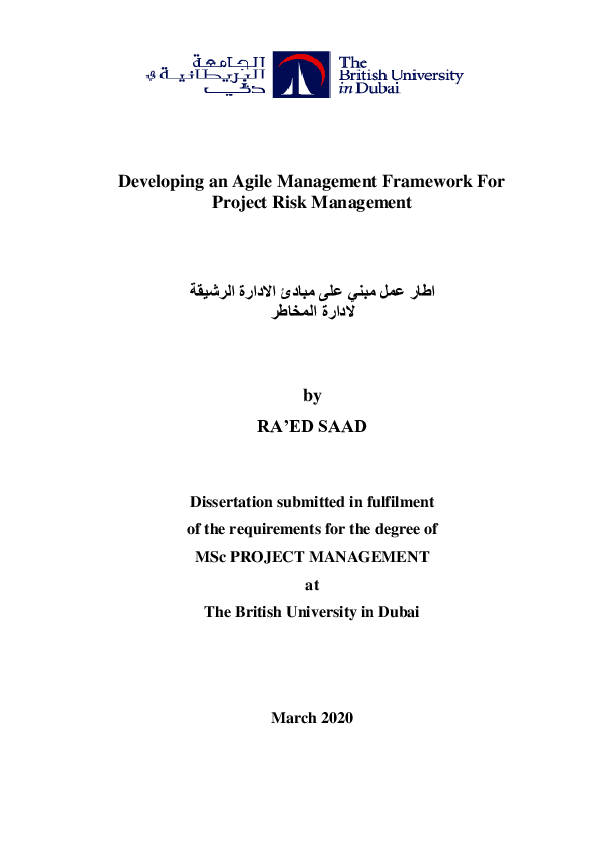 الجامعة البريطانية في دبي

The British University in Dubai

Developing an Agile Management Framework For Project Risk Management

اطار عمل مبني على مبادئ الادارة الرشيقة لادارة المخاطر

by

RA'ED SAAD

Dissertation submitted in fulfilment of the requirements for the degree of MSc PROJECT MANAGEMENT at The British University in Dubai

March 2020